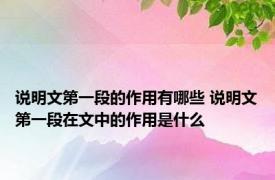 说明文第一段的作用有哪些 说明文第一段在文中的作用是什么